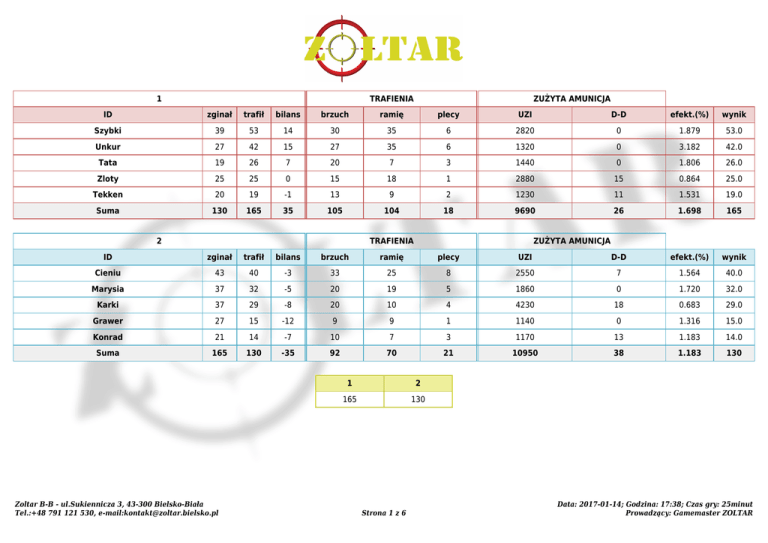 ZOLTAR

| 1 | | | | TRAFIENIA | | | ZUŻYTA AMUNICJA | | | |
|---|---|---|---|---|---|---|---|---|---|---|
| ID | zginał | trafił | bilans | brzuch | ramię | plecy | UZI | D-D | efekt.(%) | wynik |
| Szybki | 39 | 53 | 14 | 30 | 35 | 6 | 2820 | 0 | 1.879 | 53.0 |
| Unkur | 27 | 42 | 15 | 27 | 35 | 6 | 1320 | 0 | 3.182 | 42.0 |
| Tata | 19 | 26 | 7 | 20 | 7 | 3 | 1440 | 0 | 1.806 | 26.0 |
| Zloty | 25 | 25 | 0 | 15 | 18 | 1 | 2880 | 15 | 0.864 | 25.0 |
| Tekken | 20 | 19 | -1 | 13 | 9 | 2 | 1230 | 11 | 1.531 | 19.0 |
| Suma | 130 | 165 | 35 | 105 | 104 | 18 | 9690 | 26 | 1.698 | 165 |

| 2 | | | | TRAFIENIA | | | ZUŻYTA AMUNICJA | | | |
|---|---|---|---|---|---|---|---|---|---|---|
| ID | zginał | trafił | bilans | brzuch | ramię | plecy | UZI | D-D | efekt.(%) | wynik |
| Cieniu | 43 | 40 | -3 | 33 | 25 | 8 | 2550 | 7 | 1.564 | 40.0 |
| Marysia | 37 | 32 | -5 | 20 | 19 | 5 | 1860 | 0 | 1.720 | 32.0 |
| Karki | 37 | 29 | -8 | 20 | 10 | 4 | 4230 | 18 | 0.683 | 29.0 |
| Grawer | 27 | 15 | -12 | 9 | 9 | 1 | 1140 | 0 | 1.316 | 15.0 |
| Konrad | 21 | 14 | -7 | 10 | 7 | 3 | 1170 | 13 | 1.183 | 14.0 |
| Suma | 165 | 130 | -35 | 92 | 70 | 21 | 10950 | 38 | 1.183 | 130 |

| 1 | 2 |
|---|---|
| 165 | 130 |

Zoltar B-B - ul.Sukiennicza 3, 43-300 Bielsko-Biała
Tel.:+48 791 121 530, e-mail:kontakt@zoltar.bielsko.pl

Strona 1 z 6

Data: 2017-01-14; Godzina: 17:38; Czas gry: 25minut
Prowadzący: Gamemaster ZOLTAR